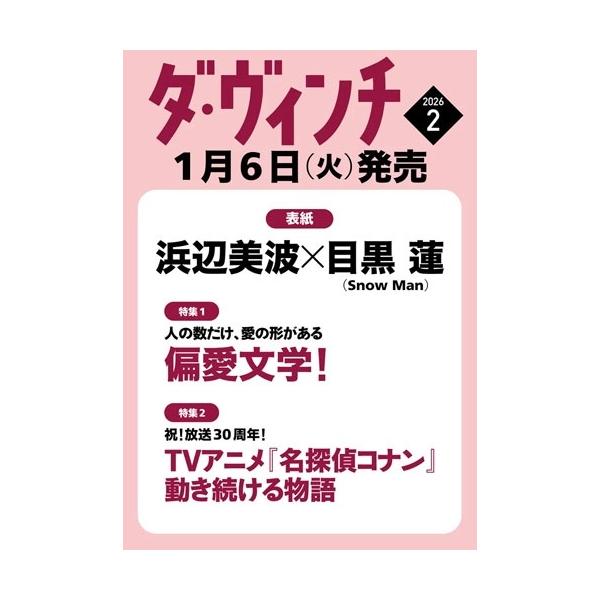 ダ・ヴィンチ

2026
2

1月6日(火)発売

表紙

浜辺美波×目黒 蓮
(Snow Man)

特集1

人の数だけ、愛の形がある

偏愛文学!

特集2

祝!放送30周年!

TVアニメ『名探偵コナン』
動き続ける物語